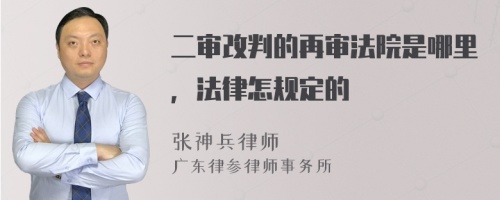 二审改判的再审法院是哪里，法律怎规定的

张神兵律师
广东律参律师事务所